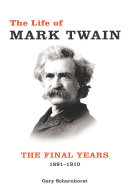 The Life of
MARK TWAIN

THE FINAL YEARS
1891–1910

Gary Scharnhorst